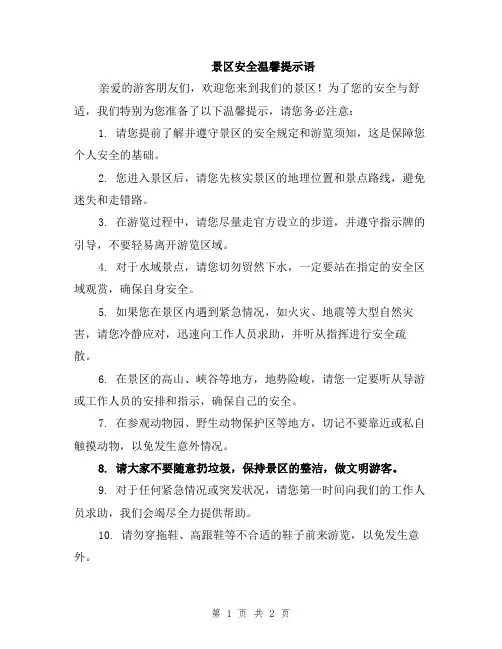 景区安全温馨提示语

亲爱的游客朋友们，欢迎您来到我们的景区！为了您的安全与舒适，我们特别为您准备了以下温馨提示，请您务必注意：

1. 请您提前了解并遵守景区的安全规定和游览须知，这是保障您个人安全的基础。

2. 您进入景区后，请您先核实景区的地理位置和景点路线，避免迷失和走错路。

3. 在游览过程中，请您尽量走官方设立的步道，并遵守指示牌的引导，不要轻易离开游览区域。

4. 对于水域景点，请您切勿贸然下水，一定要站在指定的安全区域观赏，确保自身安全。

5. 如果您在景区内遇到紧急情况，如火灾、地震等大型自然灾害，请您冷静应对，迅速向工作人员求助，并听从指挥进行安全疏散。

6. 在景区的高山、峡谷等地方，地势险峻，请您一定要听从导游或工作人员的安排和指示，确保自己的安全。

7. 在参观动物园、野生动物保护区等地方，切记不要靠近或私自触摸动物，以免发生意外情况。

8. 请大家不要随意扔垃圾，保持景区的整洁，做文明游客。

9. 对于任何紧急情况或突发状况，请您第一时间向我们的工作人员求助，我们会竭尽全力提供帮助。

10. 请勿穿拖鞋、高跟鞋等不合适的鞋子前来游览，以免发生意外。

第 1 页 共 2 页